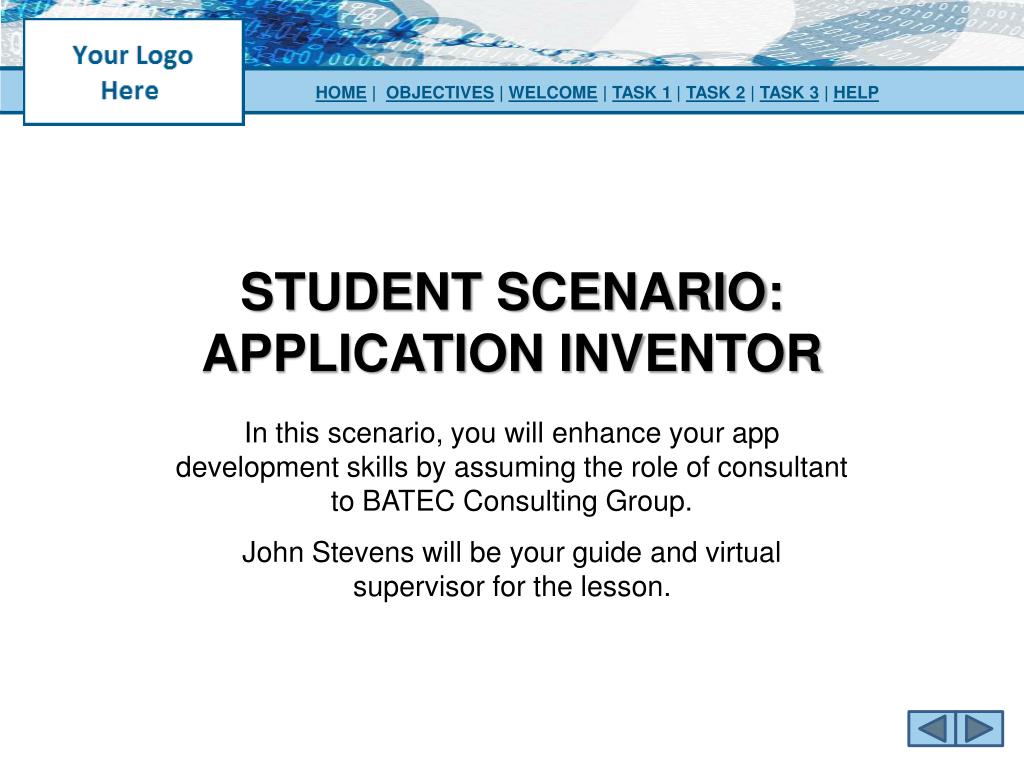 Your Logo Here

HOME | OBJECTIVES | WELCOME | TASK 1 | TASK 2 | TASK 3 | HELP

STUDENT SCENARIO: APPLICATION INVENTOR

In this scenario, you will enhance your app development skills by assuming the role of consultant to BATEC Consulting Group.

John Stevens will be your guide and virtual supervisor for the lesson.